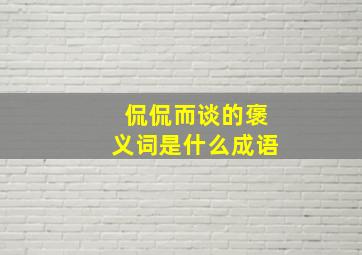 侃侃而谈的褒义词是什么成语